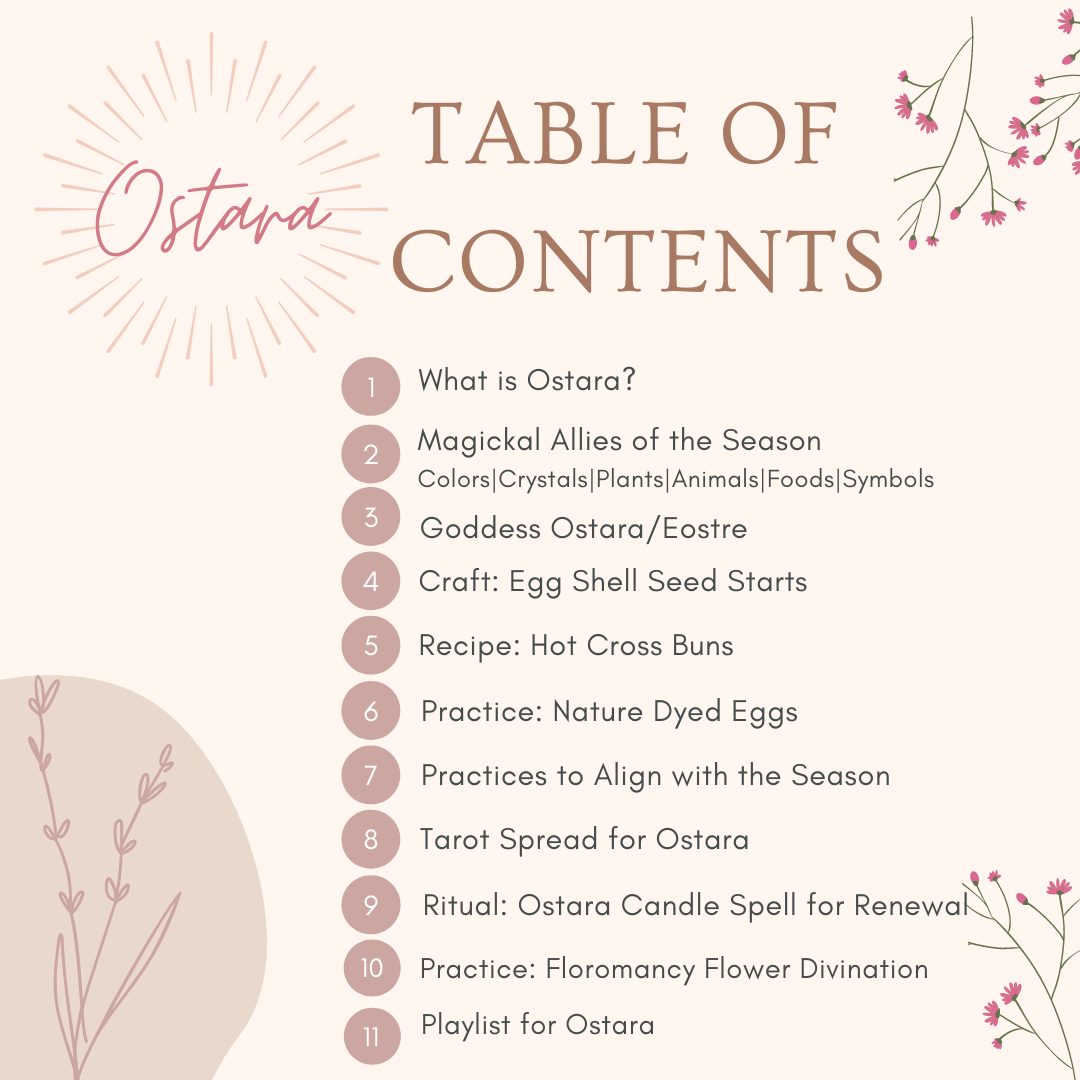 Ostara

TABLE OF CONTENTS

1 What is Ostara?

2 Magickal Allies of the Season
Colors|Crystals|Plants|Animals|Foods|Symbols

3 Goddess Ostara/Eostre

4 Craft: Egg Shell Seed Starts

5 Recipe: Hot Cross Buns

6 Practice: Nature Dyed Eggs

7 Practices to Align with the Season

8 Tarot Spread for Ostara

9 Ritual: Ostara Candle Spell for Renewal

10 Practice: Floromancy Flower Divination

11 Playlist for Ostara